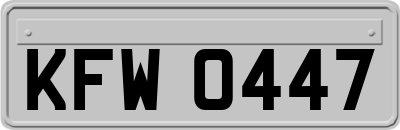 KFW 0447